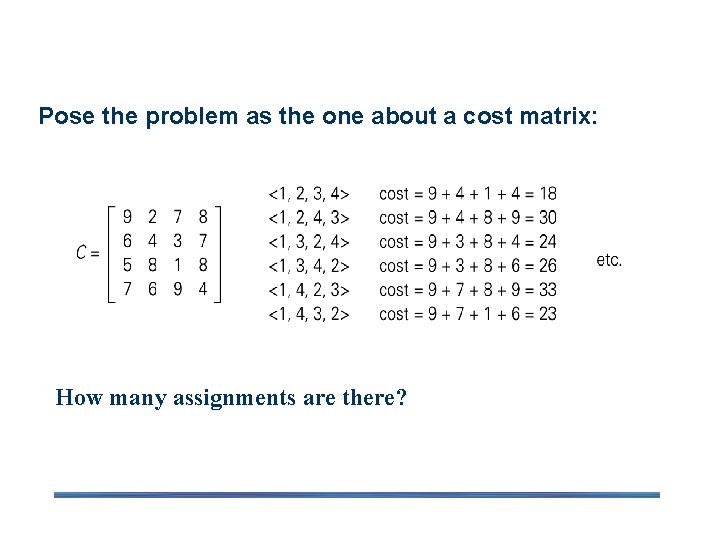 Pose the problem as the one about a cost matrix:

$C = \begin{bmatrix} 9 & 2 & 7 & 8 \\ 6 & 4 & 3 & 7 \\ 5 & 8 & 1 & 8 \\ 7 & 6 & 9 & 4 \end{bmatrix}$

<1, 2, 3, 4> cost = 9 + 4 + 1 + 4 = 18
<1, 2, 4, 3> cost = 9 + 4 + 8 + 9 = 30
<1, 3, 2, 4> cost = 9 + 3 + 8 + 4 = 24
<1, 3, 4, 2> cost = 9 + 3 + 8 + 6 = 26
<1, 4, 2, 3> cost = 9 + 7 + 8 + 9 = 33
<1, 4, 3, 2> cost = 9 + 7 + 1 + 6 = 23

etc.

How many assignments are there?